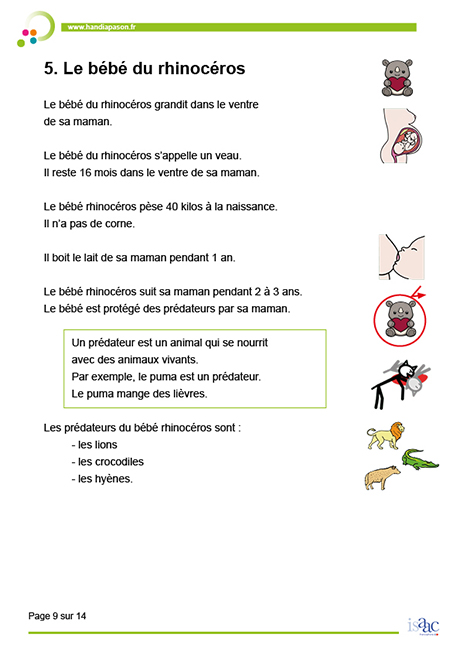 www.handiapason.fr

5. Le bébé du rhinocéros

Le bébé du rhinocéros grandit dans le ventre de sa maman.

Le bébé du rhinocéros s'appelle un veau. Il reste 16 mois dans le ventre de sa maman.

Le bébé rhinocéros pèse 40 kilos à la naissance. Il n'a pas de corne.

Il boit le lait de sa maman pendant 1 an.

Le bébé rhinocéros suit sa maman pendant 2 à 3 ans. Le bébé est protégé des prédateurs par sa maman.

Un prédateur est un animal qui se nourrit avec des animaux vivants. Par exemple, le puma est un prédateur. Le puma mange des lièvres.

Les prédateurs du bébé rhinocéros sont :
- les lions
- les crocodiles
- les hyènes.

Page 9 sur 14

isaac